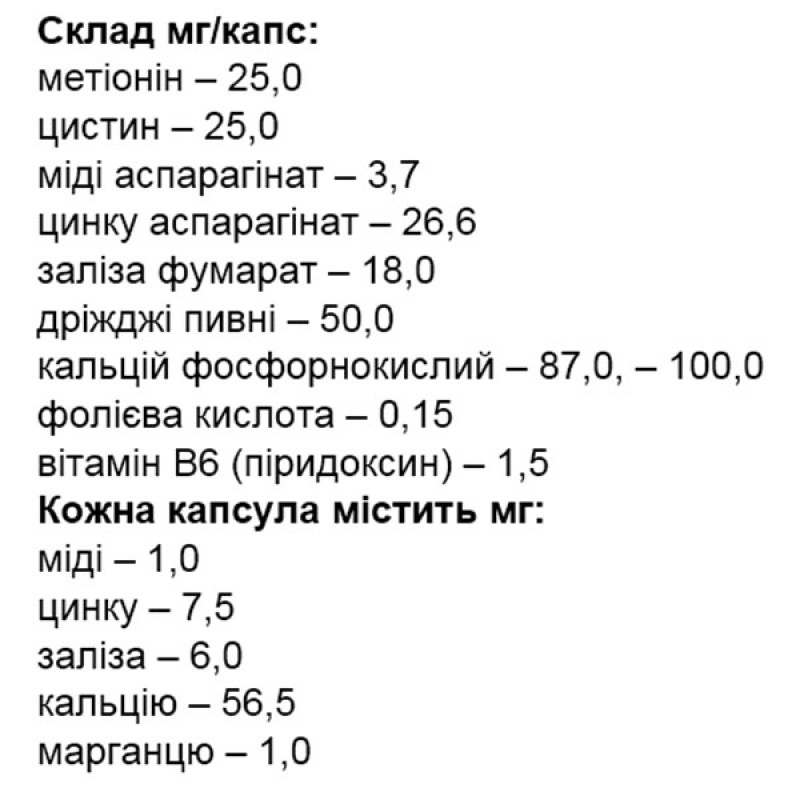 Склад мг/капс:
метіонін – 25,0
цистин – 25,0
міді аспарагінат – 3,7
цинку аспарагінат – 26,6
заліза фумарат – 18,0
дріжджі пивні – 50,0
кальцій фосфорнокислий – 87,0, – 100,0
фолієва кислота – 0,15
вітамін В6 (піридоксин) – 1,5
Кожна капсула містить мг:
міді – 1,0
цинку – 7,5
заліза – 6,0
кальцію – 56,5
марганцю – 1,0